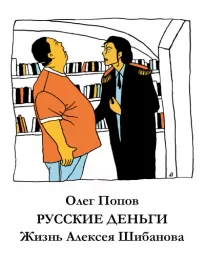 Олег Попов
РУССКИЕ ДЕНЬГИ
Жизнь Алексея Шибанова